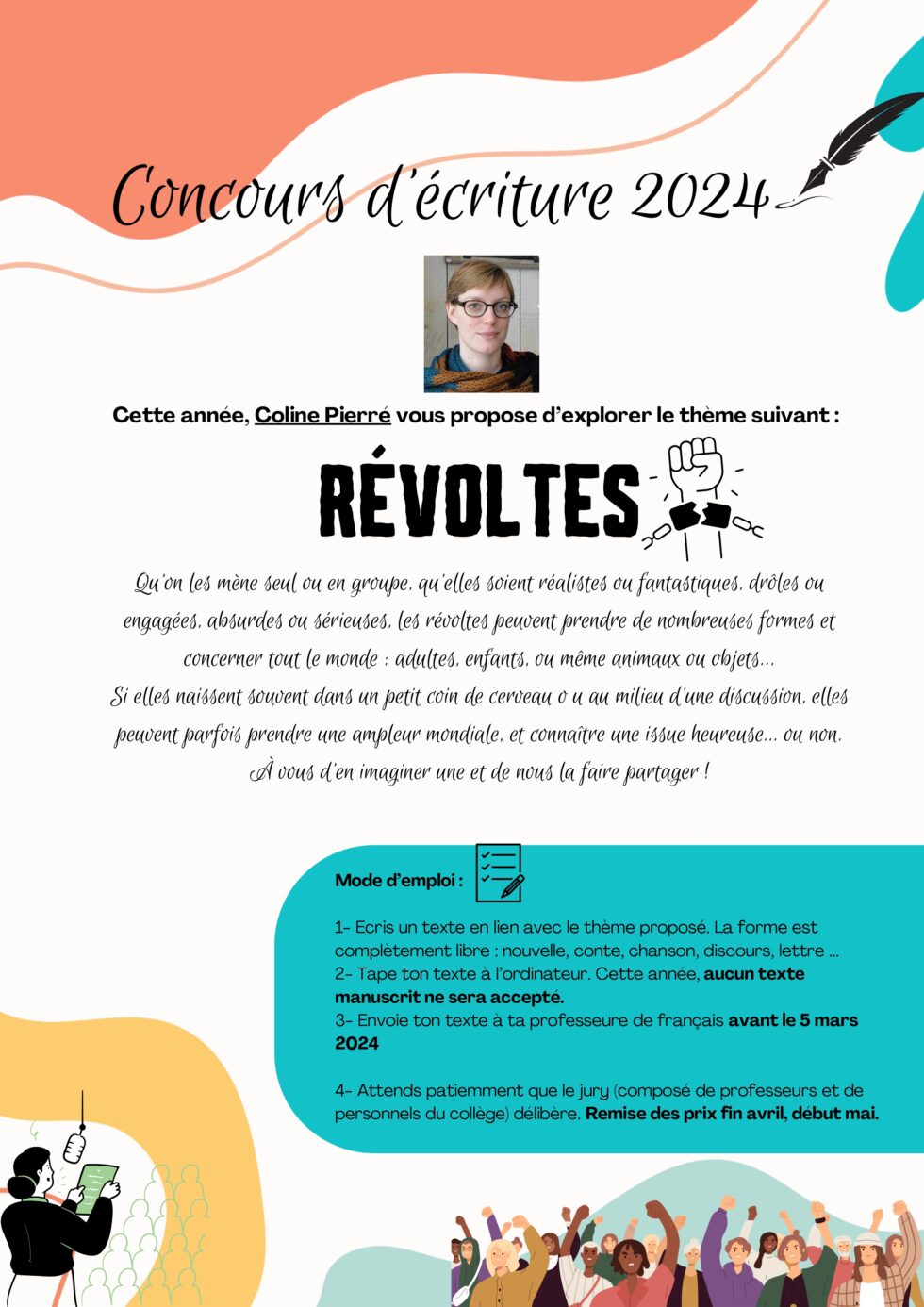 Concours d'écriture 2024

Cette année, Coline Pierré vous propose d'explorer le thème suivant :

RÉVOLTES

Qu'on les mène seul ou en groupe, qu'elles soient réalistes ou fantastiques, drôles ou engagées, absurdes ou sérieuses, les révoltes peuvent prendre de nombreuses formes et concerner tout le monde : adultes, enfants, ou même animaux ou objets...
Si elles naissent souvent dans un petit coin de cerveau o u au milieu d'une discussion, elles peuvent parfois prendre une ampleur mondiale, et connaître une issue heureuse... ou non.
À vous d'en imaginer une et de nous la faire partager !

Mode d'emploi :

1- Ecris un texte en lien avec le thème proposé. La forme est complètement libre : nouvelle, conte, chanson, discours, lettre ...
2- Tape ton texte à l'ordinateur. Cette année, aucun texte manuscrit ne sera accepté.
3- Envoie ton texte à ta professeure de français avant le 5 mars 2024

4- Attends patiemment que le jury (composé de professeurs et de personnels du collège) délibère. Remise des prix fin avril, début mai.